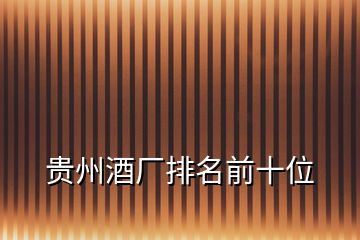 贵州酒厂排名前十位